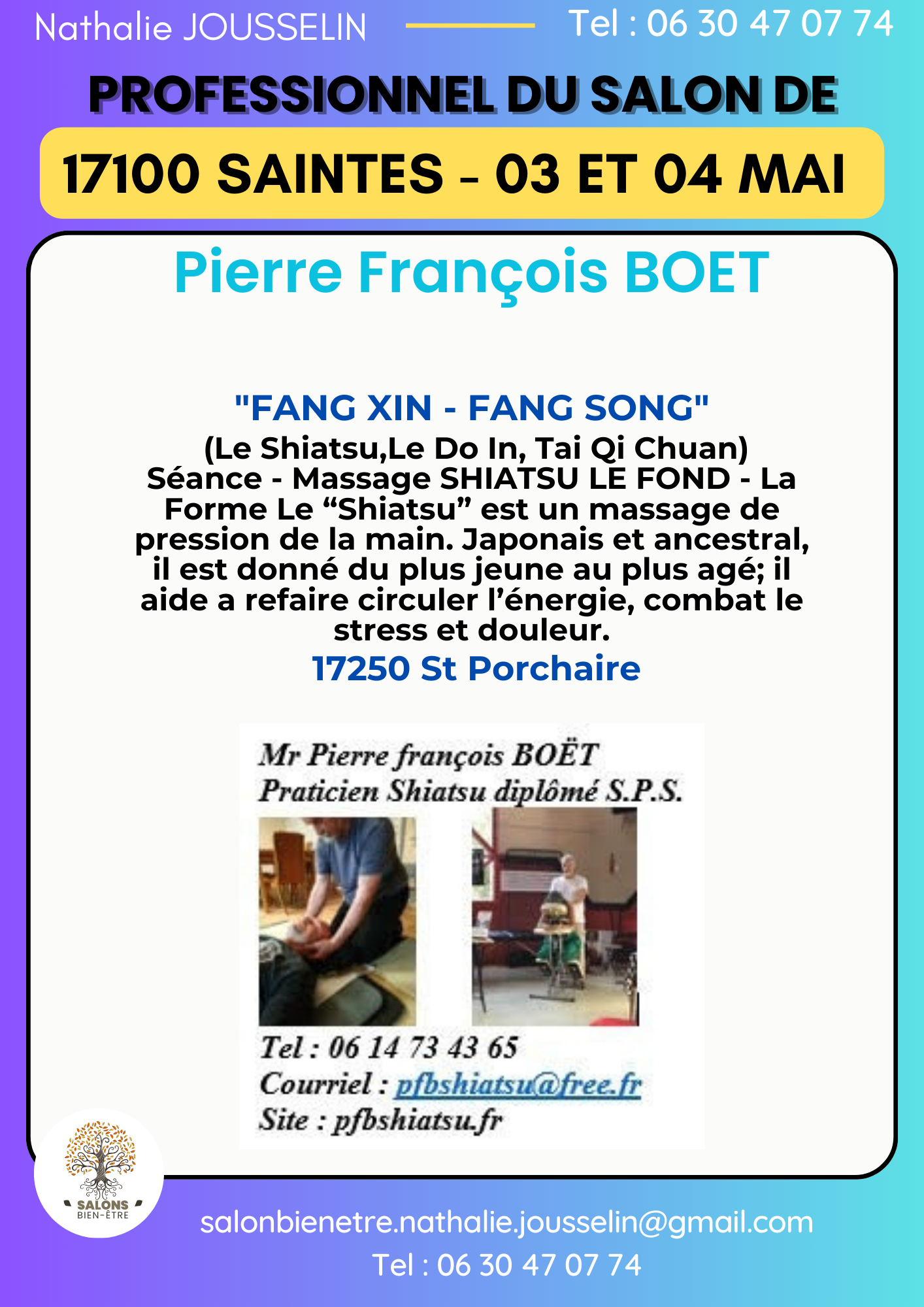 Nathalie JOUSSELIN Tel : 06 30 47 07 74

PROFESSIONNEL DU SALON DE

17100 SAINTES - 03 ET 04 MAI

Pierre François BOET

"FANG XIN - FANG SONG"

(Le Shiatsu,Le Do In, Tai Qi Chuan) Séance - Massage SHIATSU LE FOND - La Forme Le “Shiatsu” est un massage de pression de la main. Japonais et ancestral, il est donné du plus jeune au plus agé; il aide a refaire circuler l’énergie, combat le stress et douleur.

17250 St Porchaire

Mr Pierre françois BOËT
Praticien Shiatsu diplômé S.P.S.

Tel : 06 14 73 43 65
Courriel : pfbshiatsu@free.fr
Site : pfbshiatsu.fr

SALONS
BIEN-ÊTRE

salonbienetre.nathalie.jousselin@gmail.com
Tel : 06 30 47 07 74